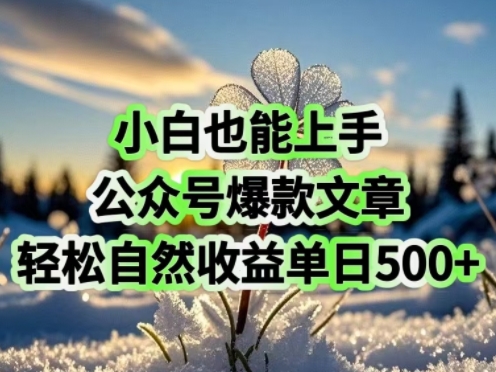 小白也能上手
公众号爆款文章
轻松自然收益单日500+